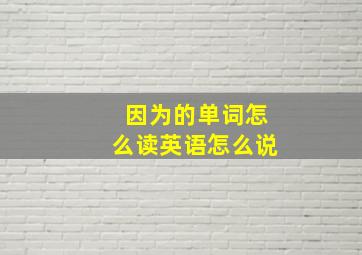 因为的单词怎么读英语怎么说